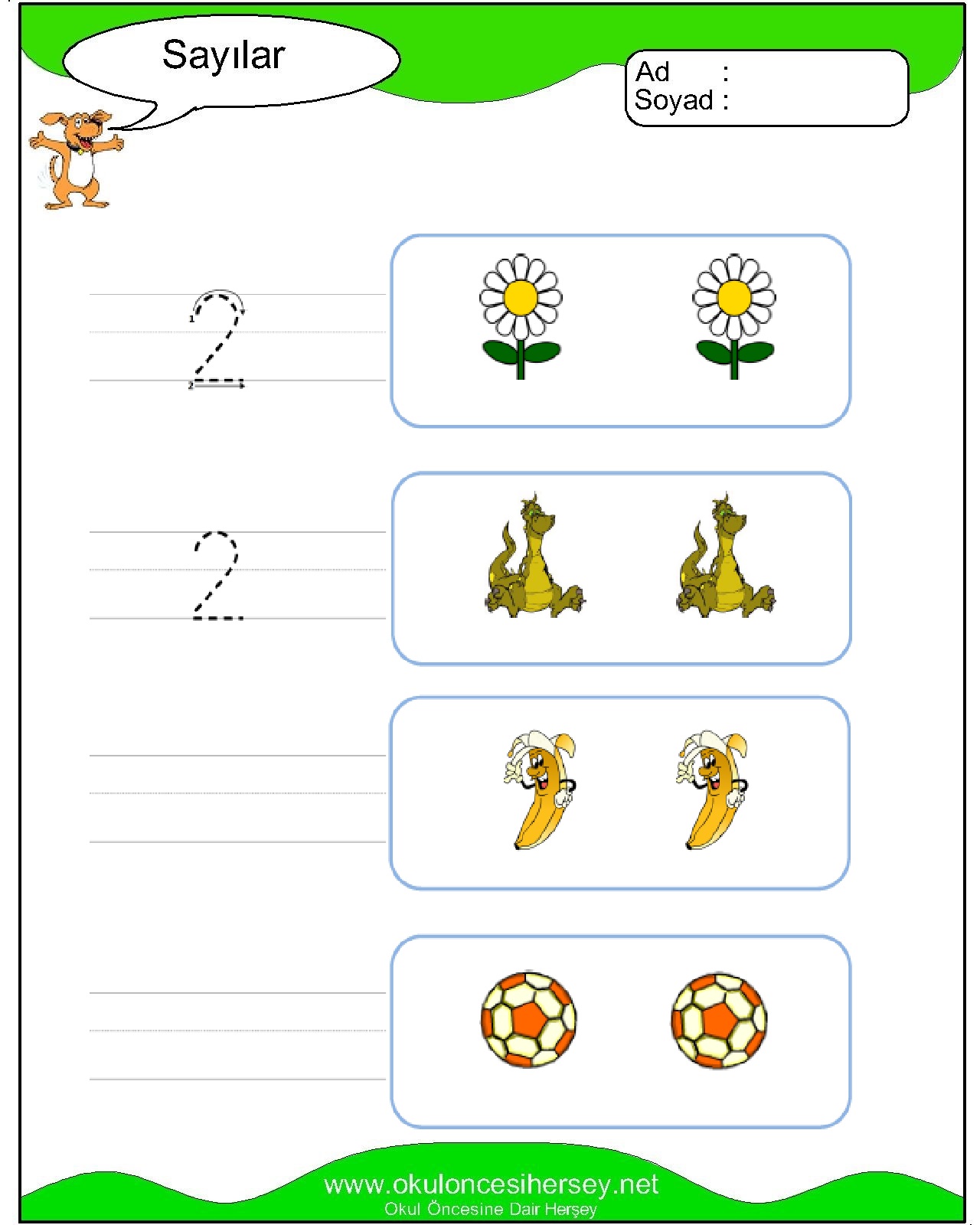 Sayılar

Ad :
Soyad :

1
2
2

2

www.okuloncesihersey.net
Okul Öncesine Dair Herşey